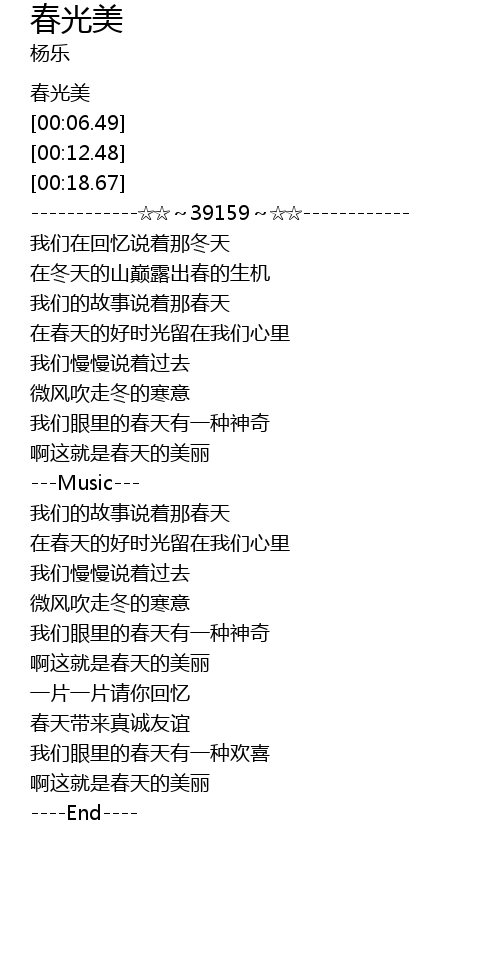 春光美
杨乐

春光美
[00:06.49]
[00:12.48]
[00:18.67]
------------☆☆~39159~☆☆------------
我们在回忆说着那冬天
在冬天的山巅露出春的生机
我们的故事说着那春天
在春天的好时光留在我们心里
我们慢慢说着过去
微风吹走冬的寒意
我们眼里的春天有一种神奇
啊这就是春天的美丽
---Music---
我们的故事说着那春天
在春天的好时光留在我们心里
我们慢慢说着过去
微风吹走冬的寒意
我们眼里的春天有一种神奇
啊这就是春天的美丽
一片一片请你回忆
春天带来真诚友谊
我们眼里的春天有一种欢喜
啊这就是春天的美丽
----End----